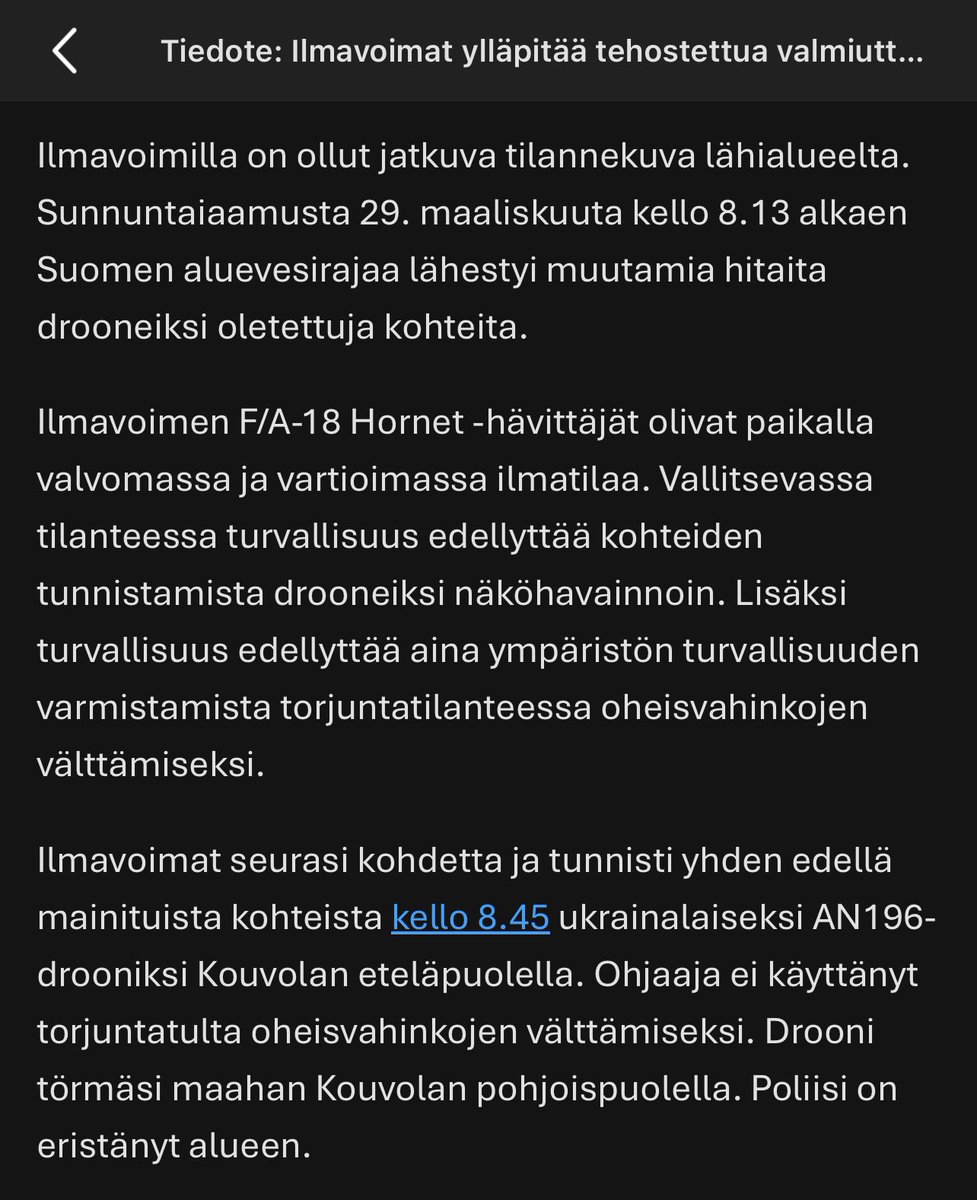 Tiedote: Ilmavoimat ylläpitää tehostettua valmiutt...

Ilmavoimilla on ollut jatkuva tilannekuva lähialueelta. Sunnuntaiaamusta 29. maaliskuuta kello 8.13 alkaen Suomen aluevesirajaa lähestyi muutamia hitaita drooneiksi oletettuja kohteita.

Ilmavoimen F/A-18 Hornet -hävittäjät olivat paikalla valvomassa ja vartioimassa ilmatilaa. Vallitsevassa tilanteessa turvallisuus edellyttää kohteiden tunnistamista drooneiksi näköhavainnoin. Lisäksi turvallisuus edellyttää aina ympäristön turvallisuuden varmistamista torjuntatilanteessa oheisvahinkojen välttämiseksi.

Ilmavoimat seurasi kohdetta ja tunnisti yhden edellä mainituista kohteista kello 8.45 ukrainalaiseksi AN196-drooniksi Kouvolan eteläpuolella. Ohjaaja ei käyttänyt torjuntatulta oheisvahinkojen välttämiseksi. Drooni törmäsi maahan Kouvolan pohjoispuolella. Poliisi on eristänyt alueen.